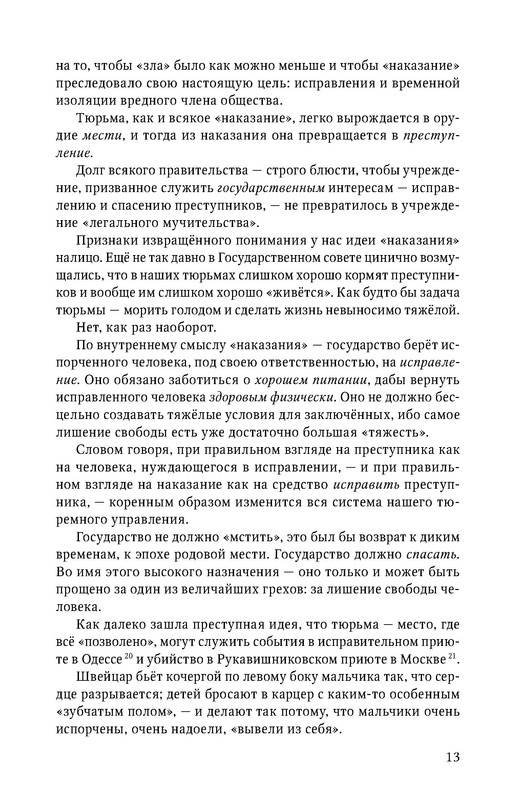 на то, чтобы «зла» было как можно меньше и чтобы «наказание» преследовало свою настоящую цель: исправления и временной изоляции вредного члена общества.

Тюрьма, как и всякое «наказание», легко вырождается в орудие мести, и тогда из наказания она превращается в преступление.

Долг всякого правительства — строго блюсти, чтобы учреждение, призванное служить государственным интересам — исправлению и спасению преступников, — не превратилось в учреждение «легального мучительства».

Признаки извращённого понимания у нас идеи «наказания» налицо. Ещё не так давно в Государственном совете цинично возмущались, что в наших тюрьмах слишком хорошо кормят преступников и вообще им слишком хорошо «живётся». Как будто бы задача тюрьмы — морить голодом и сделать жизнь невыносимо тяжёлой.

Нет, как раз наоборот.

По внутреннему смыслу «наказания» — государство берёт испорченного человека, под своею ответственностью, на исправление. Оно обязано заботиться о хорошем питании, дабы вернуть исправленного человека здоровым физически. Оно не должно бесцельно создавать тяжёлые условия для заключённых, ибо самое лишение свободы есть уже достаточно большая «тяжесть».

Словом говоря, при правильном взгляде на преступника как на человека, нуждающегося в исправлении, — и при правильном взгляде на наказание как на средство исправить преступника, — коренным образом изменится вся система нашего тюремного управления.

Государство не должно «мстить», это был бы возврат к диким временам, к эпохе родовой мести. Государство должно спасать. Во имя этого высокого назначения — оно только и может быть прощено за один из величайших грехов: за лишение свободы человека.

Как далеко зашла преступная идея, что тюрьма — место, где всё «позволено», могут служить события в исправительном приюте в Одессе $^{20}$ и убийство в Рукавишниковском приюте в Москве $^{21}$.

Швейцар бьёт кочергой по левому боку мальчика так, что сердце разрывается; детей бросают в карцер с каким-то особенным «зубчатым полом», — и делают так потому, что мальчики очень испорчены, очень надоели, «вывели из себя».

13